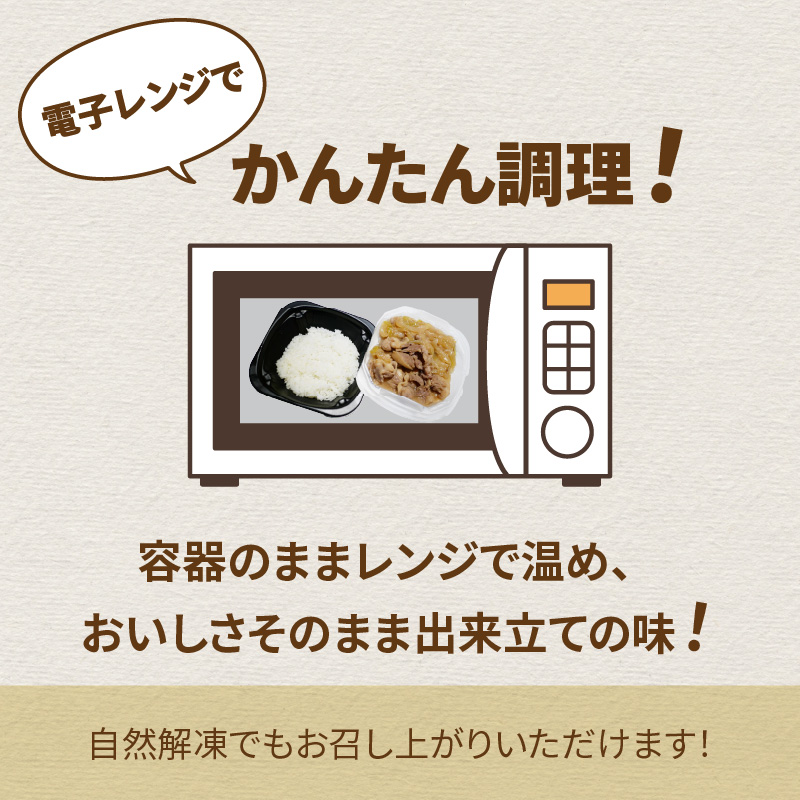 電子レンジで

かんたん調理！

容器のままレンジで温め、
おいしさそのまま出来立ての味！

自然解凍でもお召し上がりいただけます！